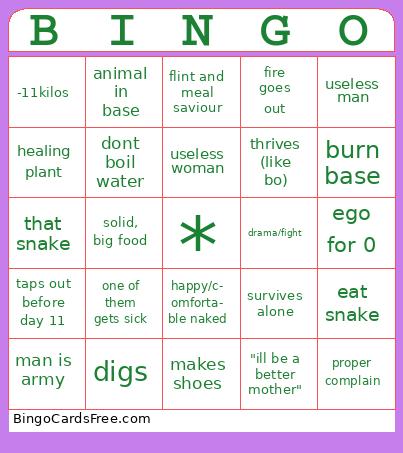 | B | I | N | G | O |
|---|---|---|---|---|
| -11kilos | animal in base | flint and meal saviour | fire goes out | useless man |
| healing plant | dont boil water | useless woman | thrives (like bo) | burn base |
| that snake | solid, big food | * | drama/fight | ego for 0 |
| taps out before day 11 | one of them gets sick | happy/comfortable naked | survives alone | eat snake |
| man is army | digs | makes shoes | "ill be a better mother" | proper complain |

BingoCardsFree.com